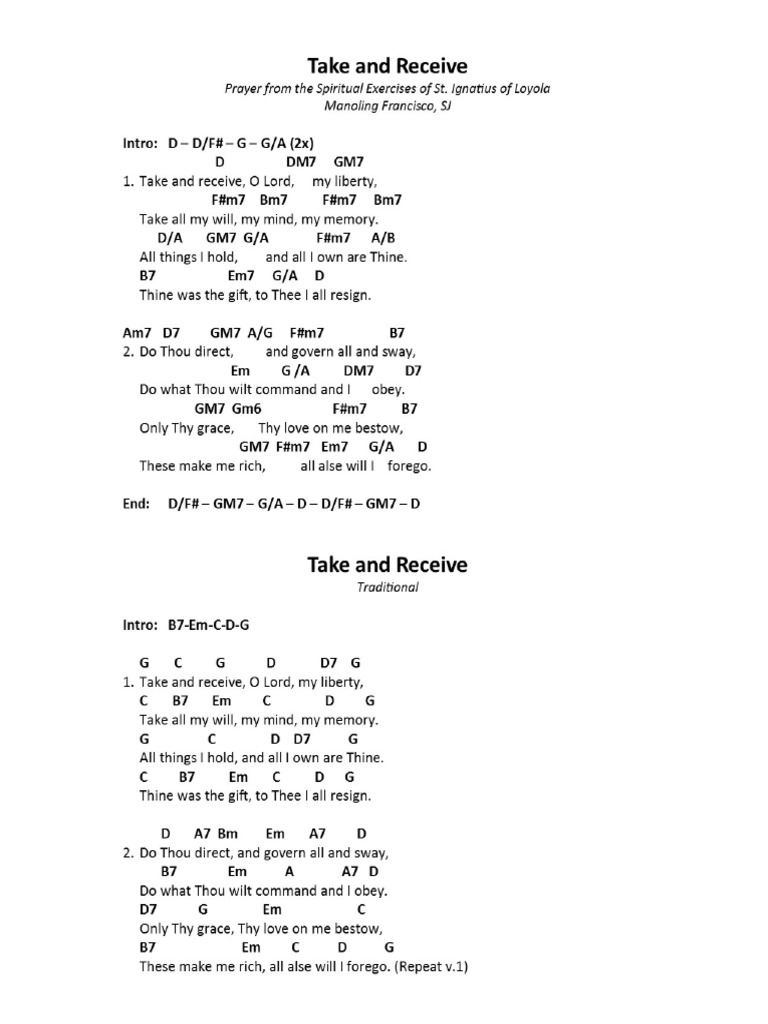 Take and Receive

Prayer from the Spiritual Exercises of St. Ignatius of Loyola
Manoling Francisco, SJ

Intro: D – D/F# – G – G/A (2x)
D DM7 GM7
1. Take and receive, O Lord, my liberty,
F#m7 Bm7 F#m7 Bm7
Take all my will, my mind, my memory.
D/A GM7 G/A F#m7 A/B
All things I hold, and all I own are Thine.
B7 Em7 G/A D
Thine was the gift, to Thee I all resign.

Am7 D7 GM7 A/G F#m7 B7
2. Do Thou direct, and govern all and sway,
Em G /A DM7 D7
Do what Thou wilt command and I obey.
GM7 Gm6 F#m7 B7
Only Thy grace, Thy love on me bestow,
GM7 F#m7 Em7 G/A D
These make me rich, all alse will I forego.

End: D/F# – GM7 – G/A – D – D/F# – GM7 – D

Take and Receive

Traditional

Intro: B7-Em-C-D-G

G C G D D7 G
1. Take and receive, O Lord, my liberty,
C B7 Em C D G
Take all my will, my mind, my memory.
G C D D7 G
All things I hold, and all I own are Thine.
C B7 Em C D G
Thine was the gift, to Thee I all resign.

D A7 Bm Em A7 D
2. Do Thou direct, and govern all and sway,
B7 Em A A7 D
Do what Thou wilt command and I obey.
D7 G Em C
Only Thy grace, Thy love on me bestow,
B7 Em C D G
These make me rich, all alse will I forego. (Repeat v.1)